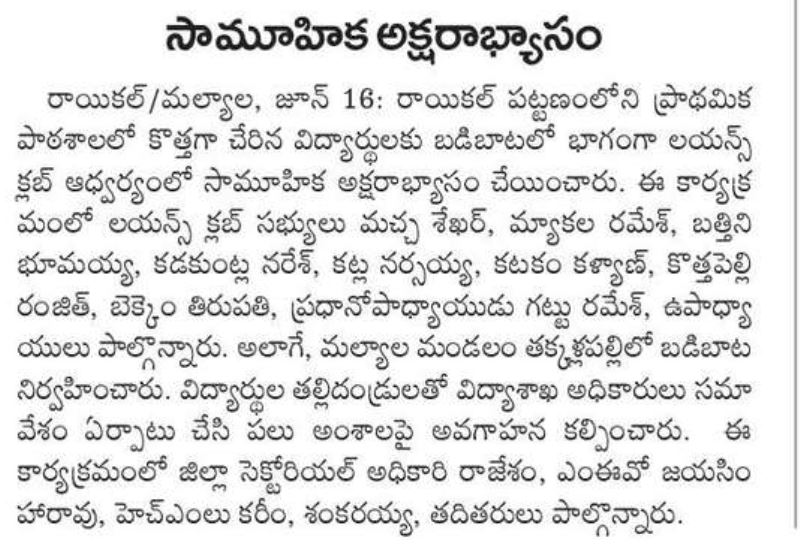 సామూహిక అక్షరాభ్యాసం

రాయికల్/మల్యాల, జూన్ 16: రాయికల్ పట్టణంలోని ప్రాథమిక పాఠశాలలో కొత్తగా చేరిన విద్యార్థులకు బడిబాటలో భాగంగా లయన్స్ క్లబ్ ఆధ్వర్యంలో సామూహిక అక్షరాభ్యాసం చేయించారు. ఈ కార్యక్రమంలో లయన్స్ క్లబ్ సభ్యులు మచ్చ శేఖర్, మ్యాకల రమేశ్, బత్తిని భూమయ్య, కడకుంట్ల నరేశ్, కట్ల నర్సయ్య, కటకం కళ్యాణ్, కొత్తపెల్లి రంజిత్, బెక్కెం తిరుపతి, ప్రధానోపాధ్యాయుడు గట్టు రమేశ్, ఉపాధ్యాయులు పాల్గొన్నారు. అలాగే, మల్యాల మండలం తక్కళ్లపల్లిలో బడిబాట నిర్వహించారు. విద్యార్థుల తల్లిదండ్రులతో విద్యాశాఖ అధికారులు సమావేశం ఏర్పాటు చేసి పలు అంశాలపై అవగాహన కల్పించారు. ఈ కార్యక్రమంలో జిల్లా సెక్టోరియల్ అధికారి రాజేశం, ఎంఈవో జయసింహారావు, హెచ్ఎంలు కరీం, శంకరయ్య, తదితరులు పాల్గొన్నారు.